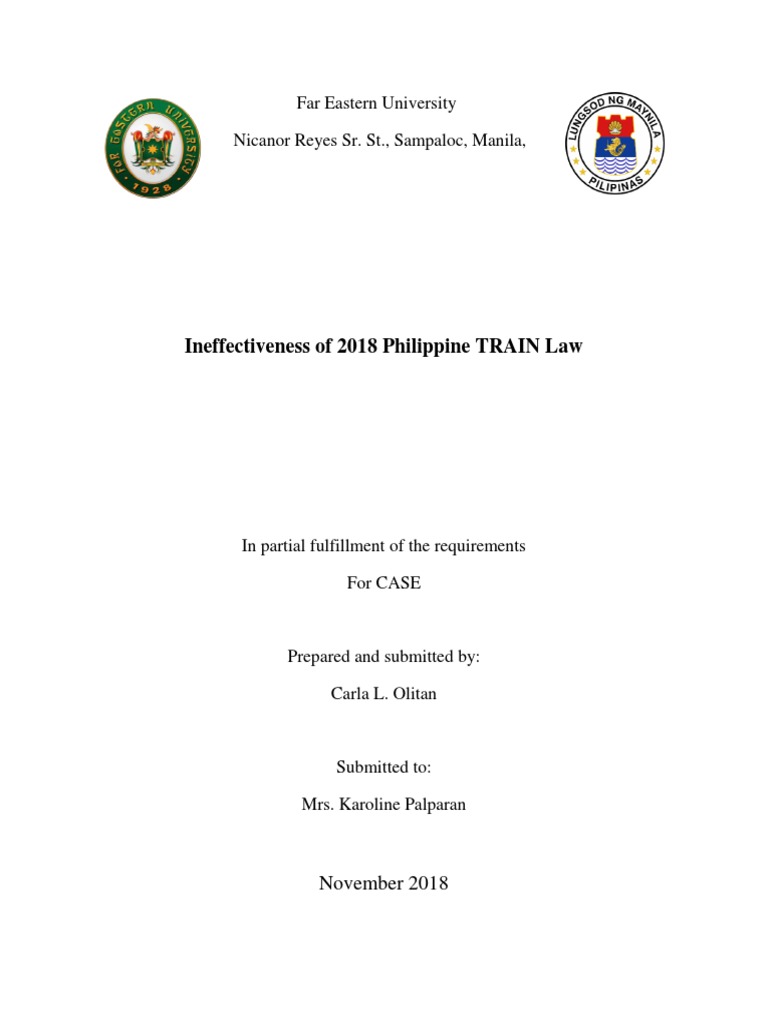 FAR EASTERN UNIVERSITY
1928

Far Eastern University

Nicanor Reyes Sr. St., Sampaloc, Manila,

LUNGSOD NG MAYNILA
PILIPINAS

Ineffectiveness of 2018 Philippine TRAIN Law

In partial fulfillment of the requirements

For CASE

Prepared and submitted by:

Carla L. Olitan

Submitted to:

Mrs. Karoline Palparan

November 2018